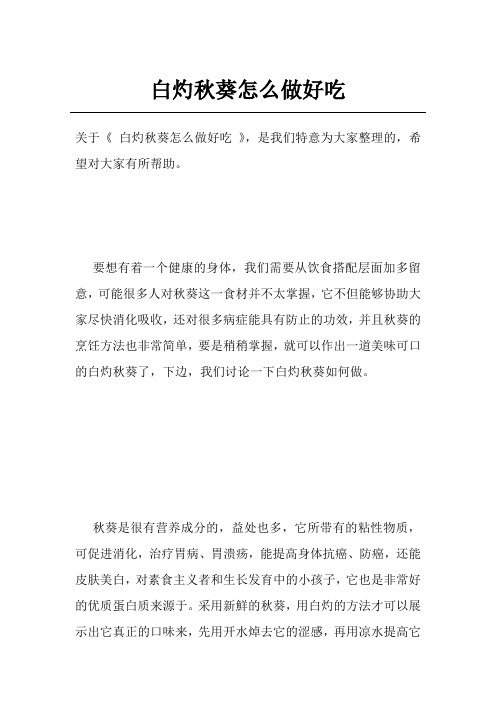 白灼秋葵怎么做好吃

关于《 白灼秋葵怎么做好吃 》，是我们特意为大家整理的，希望对大家有所帮助。

要想有着一个健康的身体，我们需要从饮食搭配层面加多留意，可能很多人对秋葵这一食材并不太掌握，它不但能够协助大家尽快消化吸收，还对很多病症能具有防止的功效，并且秋葵的烹饪方法也非常简单，要是稍稍掌握，就可以作出一道美味可口的白灼秋葵了，下边，我们讨论一下白灼秋葵如何做。

秋葵是很有营养成分的，益处也多，它所带有的粘性物质，可促进消化，治疗胃病、胃溃疡，能提高身体抗癌、防癌，还能皮肤美白，对素食主义者和生长发育中的小孩子，它也是非常好的优质蛋白质来源于。采用新鲜的秋葵，用白灼的方法才可以展示出它真正的口味来，先用开水焯去它的涩感，再用凉水提高它